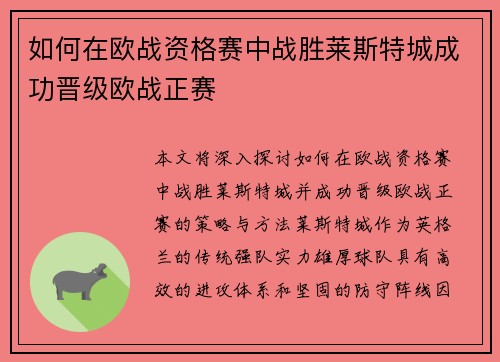 如何在欧战资格赛中战胜莱斯特城成功晋级欧战正赛

本文将深入探讨如何在欧战资格赛中战胜莱斯特城并成功晋级欧战正赛的策略与方法莱斯特城作为英格兰的传统强队实力雄厚球队具有高效的进攻体系和坚固的防守阵线因